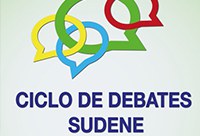 CICLO DE DEBATES
SUDENE